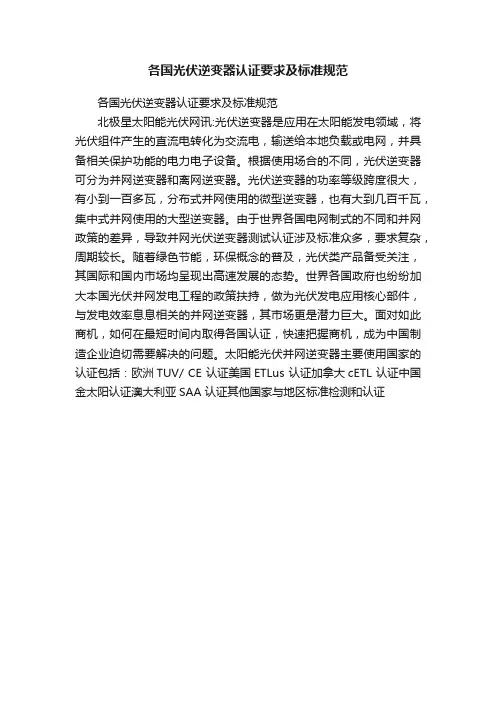 各国光伏逆变器认证要求及标准规范

各国光伏逆变器认证要求及标准规范

北极星太阳能光伏网讯:光伏逆变器是应用在太阳能发电领域，将光伏组件产生的直流电转化为交流电，输送给本地负载或电网，并具备相关保护功能的电力电子设备。根据使用场合的不同，光伏逆变器可分为并网逆变器和离网逆变器。光伏逆变器的功率等级跨度很大，有小到一百多瓦，分布式并网使用的微型逆变器，也有大到几百千瓦，集中式并网使用的大型逆变器。由于世界各国电网制式的不同和并网政策的差异，导致并网光伏逆变器测试认证涉及标准众多，要求复杂，周期较长。随着绿色节能，环保概念的普及，光伏类产品备受关注，其国际和国内市场均呈现出高速发展的态势。世界各国政府也纷纷加大本国光伏并网发电工程的政策扶持，做为光伏发电应用核心部件，与发电效率息息相关的并网逆变器，其市场更是潜力巨大。面对如此商机，如何在最短时间内取得各国认证，快速把握商机，成为中国制造企业迫切需要解决的问题。太阳能光伏并网逆变器主要使用国家的认证包括：欧洲 TUV/ CE 认证美国 ETLus 认证加拿大 cETL 认证中国金太阳认证澳大利亚 SAA 认证其他国家与地区标准检测和认证